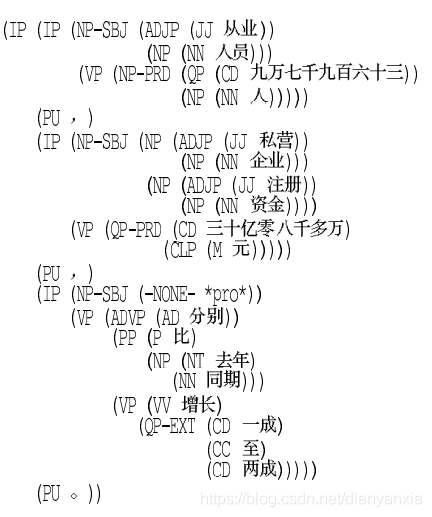 (IP (IP (NP-SBJ (ADJP (JJ 从业))
                (NP (NN 人员)))
      (VP (NP-PRD (QP (CD 九万七千九百六十三))
                  (NP (NN 人)))))
   (PU ，)
   (IP (NP-SBJ (NP (ADJP (JJ 私营))
                   (NP (NN 企业)))
               (NP (ADJP (JJ 注册))
                   (NP (NN 资金))))
     (VP (QP-PRD (CD 三十亿零八千多万)
                 (CLP (M 元)))))
   (PU ，)
   (IP (NP-SBJ (-NONE- *pro*))
     (VP (ADVP (AD 分别))
         (PP (P 比)
             (NP (NT 去年)
                 (NN 同期)))
         (VP (VV 增长)
             (QP-EXT (CD 一成)
                     (CC 至)
                     (CD 两成)))))
   (PU 。))

https://blog.csdn.net/dianyanxia